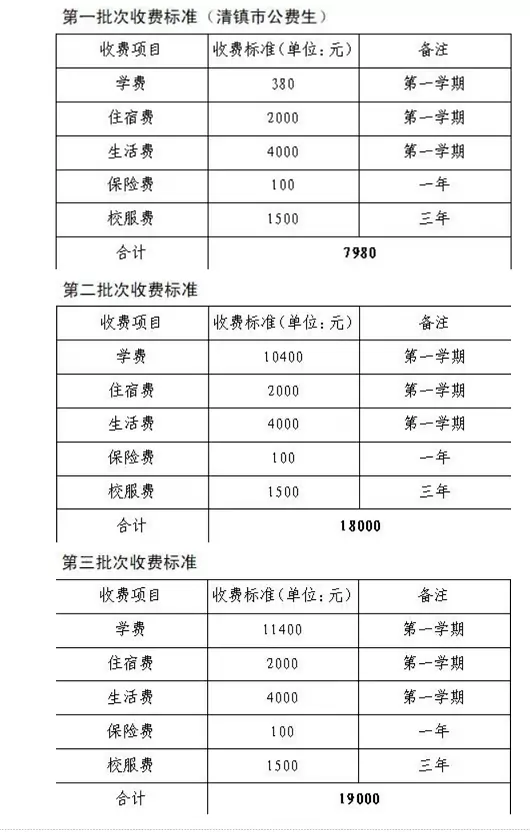 第一批次收费标准（清镇市公费生）

| 收费项目 | 收费标准（单位：元） | 备注 |
|---|---|---|
| 学费 | 380 | 第一学期 |
| 住宿费 | 2000 | 第一学期 |
| 生活费 | 4000 | 第一学期 |
| 保险费 | 100 | 一年 |
| 校服费 | 1500 | 三年 |
| 合计 | 7980 | |

第二批次收费标准

| 收费项目 | 收费标准（单位：元） | 备注 |
|---|---|---|
| 学费 | 10400 | 第一学期 |
| 住宿费 | 2000 | 第一学期 |
| 生活费 | 4000 | 第一学期 |
| 保险费 | 100 | 一年 |
| 校服费 | 1500 | 三年 |
| 合计 | 18000 | |

第三批次收费标准

| 收费项目 | 收费标准（单位：元） | 备注 |
|---|---|---|
| 学费 | 11400 | 第一学期 |
| 住宿费 | 2000 | 第一学期 |
| 生活费 | 4000 | 第一学期 |
| 保险费 | 100 | 一年 |
| 校服费 | 1500 | 三年 |
| 合计 | 19000 | |